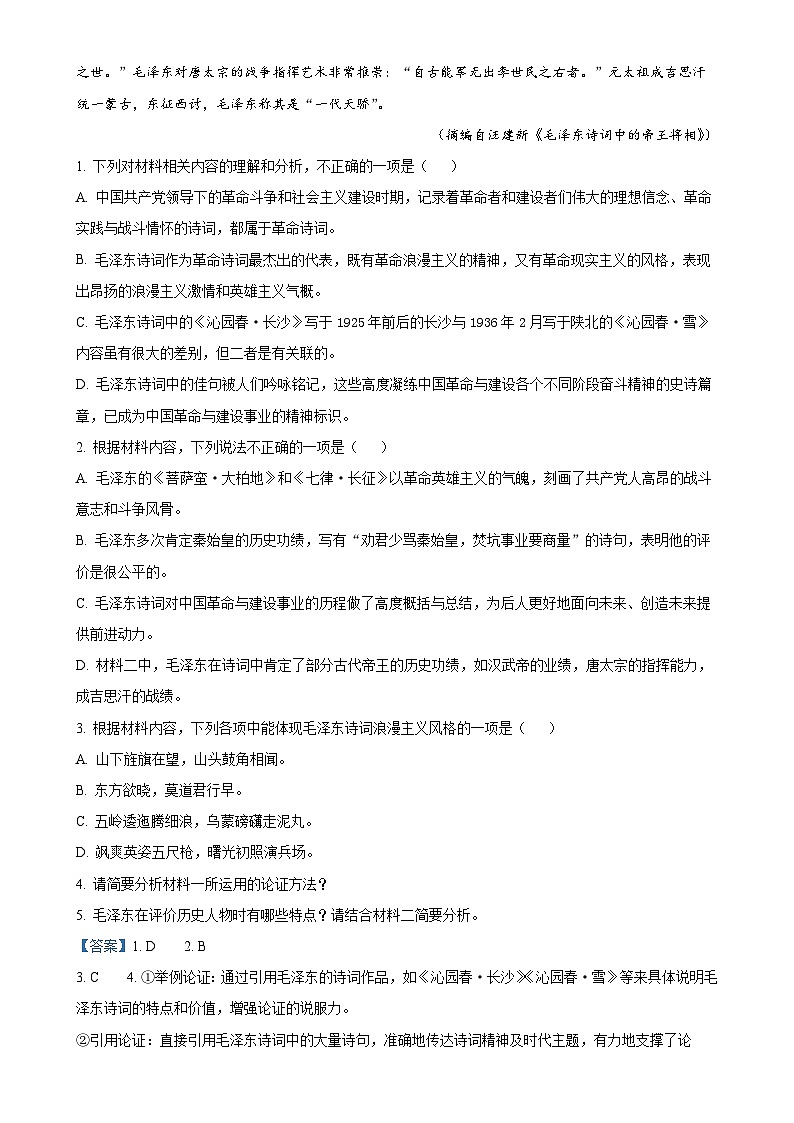 之世。”毛泽东对唐太宗的战争指挥艺术非常推崇：“自古能军无出李世民之右者。”元太祖成吉思汗统一蒙古，东征西讨，毛泽东称其是“一代天骄”。

（摘编自汪建新《毛泽东诗词中的帝王将相》）

1. 下列对材料相关内容的理解和分析，不正确的一项是（　　）

A. 中国共产党领导下的革命斗争和社会主义建设时期，记录着革命者和建设者们伟大的理想信念、革命实践与战斗情怀的诗词，都属于革命诗词。

B. 毛泽东诗词作为革命诗词最杰出的代表，既有革命浪漫主义的精神，又有革命现实主义的风格，表现出昂扬的浪漫主义激情和英雄主义气概。

C. 毛泽东诗词中的《沁园春·长沙》写于 1925 年前后的长沙与 1936 年 2 月写于陕北的《沁园春·雪》内容虽有很大的差别，但二者是有关联的。

D. 毛泽东诗词中的佳句被人们吟咏铭记，这些高度凝练中国革命与建设各个不同阶段奋斗精神的史诗篇章，已成为中国革命与建设事业的精神标识。

2. 根据材料内容，下列说法不正确的一项是（　　）

A. 毛泽东的《菩萨蛮·大柏地》和《七律·长征》以革命英雄主义的气魄，刻画了共产党人高昂的战斗意志和斗争风骨。

B. 毛泽东多次肯定秦始皇的历史功绩，写有“劝君少骂秦始皇，焚坑事业要商量”的诗句，表明他的评价是很公平的。

C. 毛泽东诗词对中国革命与建设事业的历程做了高度概括与总结，为后人更好地面向未来、创造未来提供前进动力。

D. 材料二中，毛泽东在诗词中肯定了部分古代帝王的历史功绩，如汉武帝的业绩，唐太宗的指挥能力，成吉思汗的战绩。

3. 根据材料内容，下列各项中能体现毛泽东诗词浪漫主义风格的一项是（　　）

A. 山下旌旗在望，山头鼓角相闻。

B. 东方欲晓，莫道君行早。

C. 五岭逶迤腾细浪，乌蒙磅礴走泥丸。

D. 飒爽英姿五尺枪，曙光初照演兵场。

4. 请简要分析材料一所运用的论证方法？

5. 毛泽东在评价历史人物时有哪些特点？请结合材料二简要分析。

【答案】1. D　　2. B

3. C　　4. ①举例论证：通过引用毛泽东的诗词作品，如《沁园春·长沙》《沁园春·雪》等来具体说明毛泽东诗词的特点和价值，增强论证的说服力。

②引用论证：直接引用毛泽东诗词中的大量诗句，准确地传达诗词精神及时代主题，有力地支撑了论